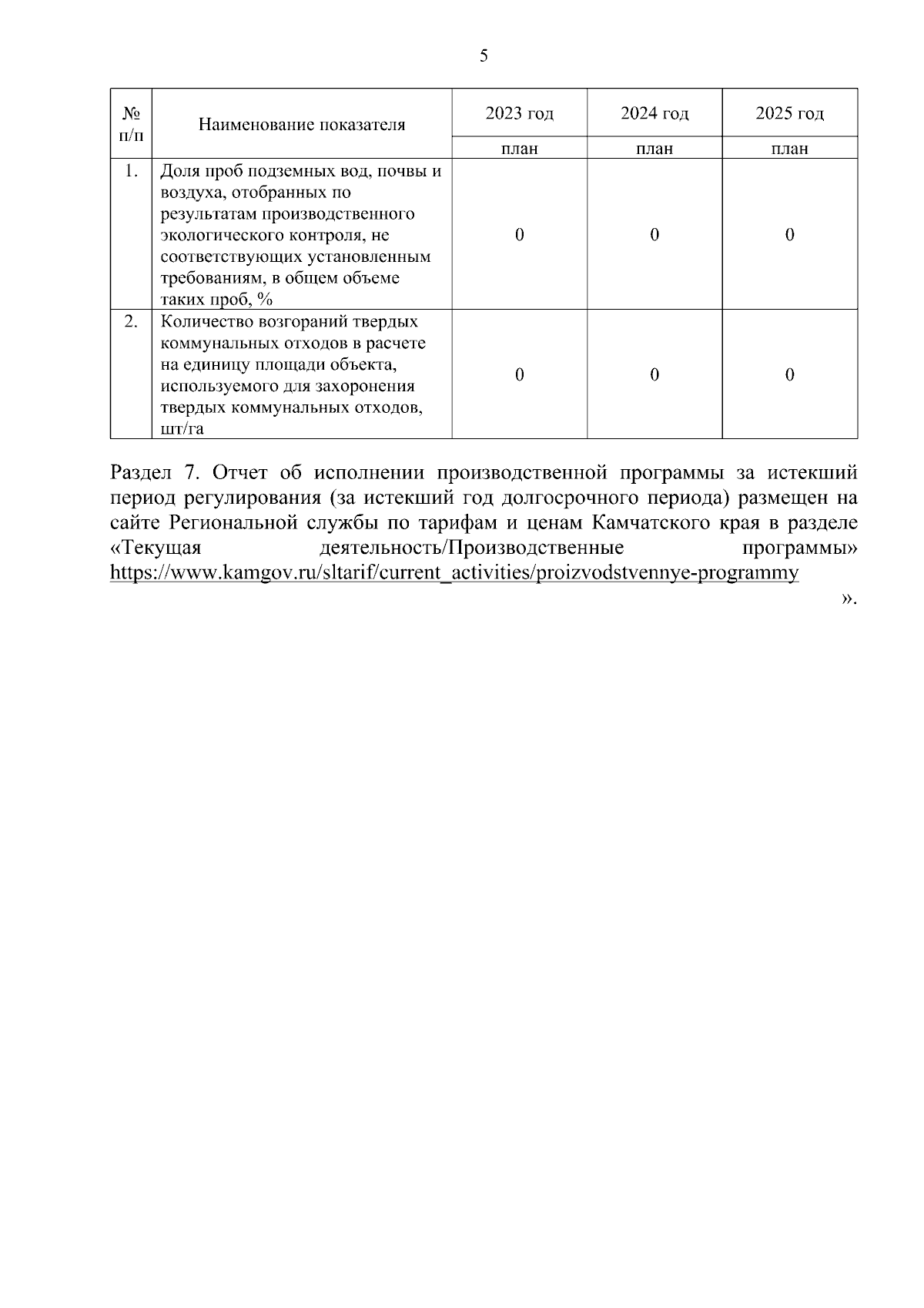 5

| № п/п | Наименование показателя | 2023 год | 2024 год | 2025 год |
|---|---|---|---|---|
| | | план | план | план |
| 1. | Доля проб подземных вод, почвы и воздуха, отобранных по результатам производственного экологического контроля, не соответствующих установленным требованиям, в общем объеме таких проб, % | 0 | 0 | 0 |
| 2. | Количество возгораний твердых коммунальных отходов в расчете на единицу площади объекта, используемого для захоронения твердых коммунальных отходов, шт/га | 0 | 0 | 0 |

Раздел 7. Отчет об исполнении производственной программы за истекший период регулирования (за истекший год долгосрочного периода) размещен на сайте Региональной службы по тарифам и ценам Камчатского края в разделе «Текущая деятельность/Производственные программы» https://www.kamgov.ru/sltarif/current_activities/proizvodstvennye-programmy

».